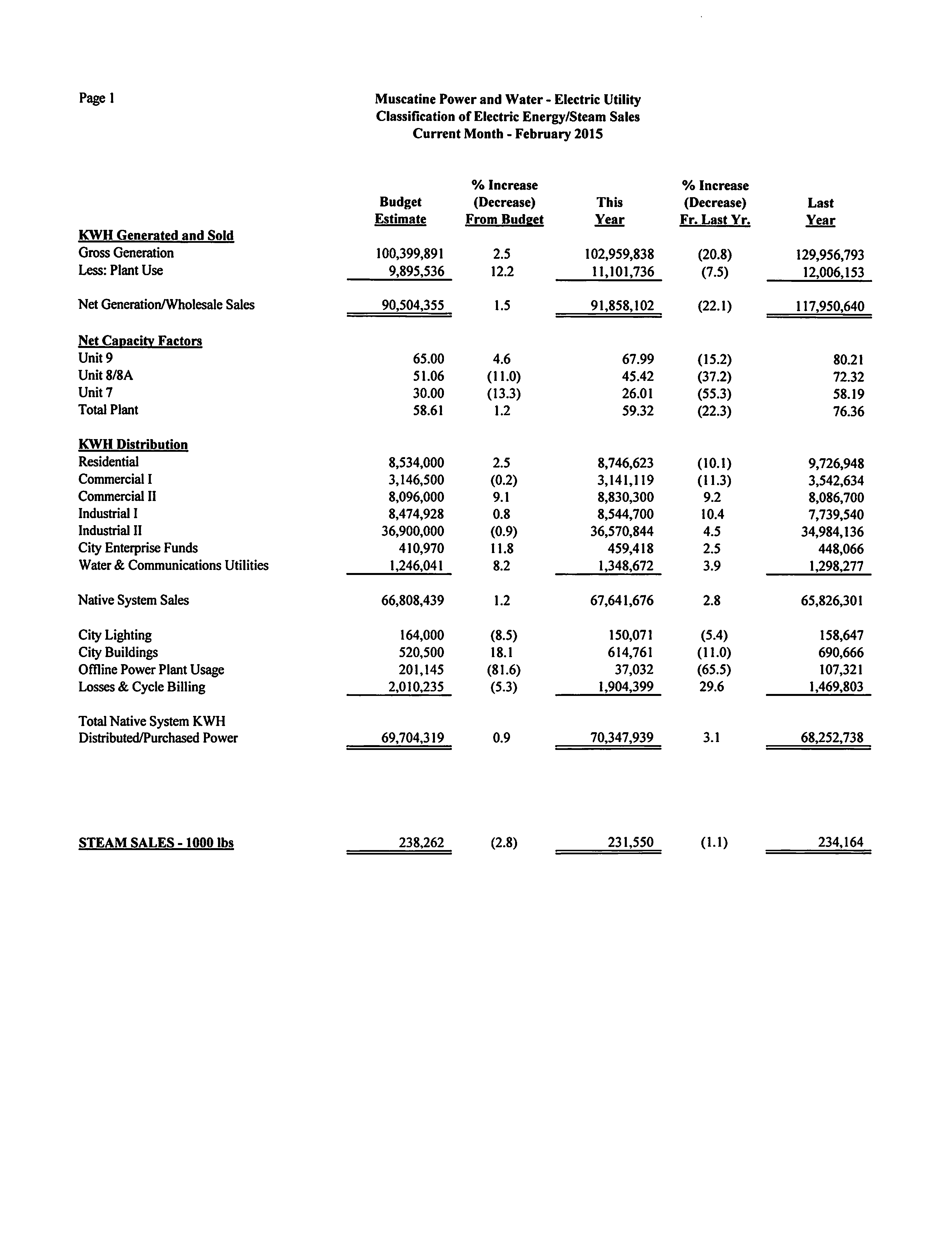 Page 1

Muscatine Power and Water - Electric Utility
Classification of Electric Energy/Steam Sales
Current Month - February 2015

| | Budget Estimate | % Increase (Decrease) From Budget | This Year | % Increase (Decrease) Fr. Last Yr. | Last Year |
|---|---|---|---|---|---|
| KWH Generated and Sold | | | | | |
| Gross Generation | 100,399,891 | 2.5 | 102,959,838 | (20.8) | 129,956,793 |
| Less: Plant Use | 9,895,536 | 12.2 | 11,101,736 | (7.5) | 12,006,153 |
| Net Generation/Wholesale Sales | 90,504,355 | 1.5 | 91,858,102 | (22.1) | 117,950,640 |
| Net Capacity Factors | | | | | |
| Unit 9 | 65.00 | 4.6 | 67.99 | (15.2) | 80.21 |
| Unit 8/8A | 51.06 | (11.0) | 45.42 | (37.2) | 72.32 |
| Unit 7 | 30.00 | (13.3) | 26.01 | (55.3) | 58.19 |
| Total Plant | 58.61 | 1.2 | 59.32 | (22.3) | 76.36 |
| KWH Distribution | | | | | |
| Residential | 8,534,000 | 2.5 | 8,746,623 | (10.1) | 9,726,948 |
| Commercial I | 3,146,500 | (0.2) | 3,141,119 | (11.3) | 3,542,634 |
| Commercial II | 8,096,000 | 9.1 | 8,830,300 | 9.2 | 8,086,700 |
| Industrial I | 8,474,928 | 0.8 | 8,544,700 | 10.4 | 7,739,540 |
| Industrial II | 36,900,000 | (0.9) | 36,570,844 | 4.5 | 34,984,136 |
| City Enterprise Funds | 410,970 | 11.8 | 459,418 | 2.5 | 448,066 |
| Water & Communications Utilities | 1,246,041 | 8.2 | 1,348,672 | 3.9 | 1,298,277 |
| Native System Sales | 66,808,439 | 1.2 | 67,641,676 | 2.8 | 65,826,301 |
| City Lighting | 164,000 | (8.5) | 150,071 | (5.4) | 158,647 |
| City Buildings | 520,500 | 18.1 | 614,761 | (11.0) | 690,666 |
| Offline Power Plant Usage | 201,145 | (81.6) | 37,032 | (65.5) | 107,321 |
| Losses & Cycle Billing | 2,010,235 | (5.3) | 1,904,399 | 29.6 | 1,469,803 |
| Total Native System KWH Distributed/Purchased Power | 69,704,319 | 0.9 | 70,347,939 | 3.1 | 68,252,738 |
| STEAM SALES - 1000 lbs | 238,262 | (2.8) | 231,550 | (1.1) | 234,164 |